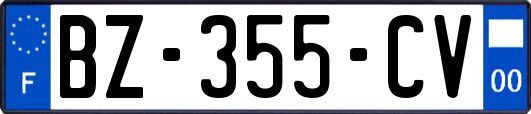 F
BZ-355-CV
00